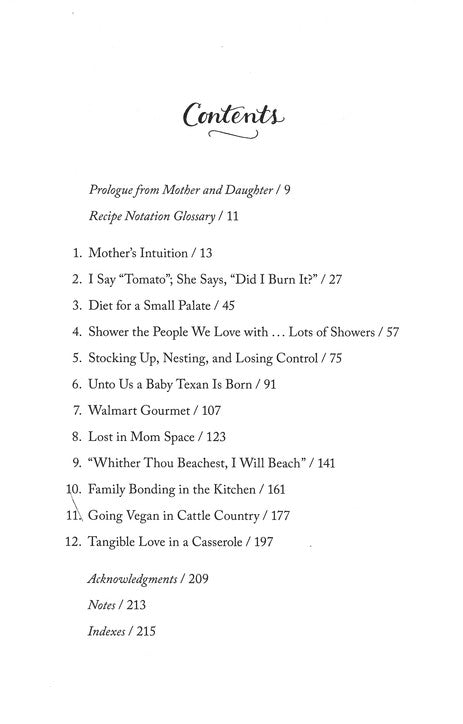 Contents

Prologue from Mother and Daughter / 9

Recipe Notation Glossary / 11

1. Mother's Intuition / 13
2. I Say "Tomato"; She Says, "Did I Burn It?" / 27
3. Diet for a Small Palate / 45
4. Shower the People We Love with ... Lots of Showers / 57
5. Stocking Up, Nesting, and Losing Control / 75
6. Unto Us a Baby Texan Is Born / 91
7. Walmart Gourmet / 107
8. Lost in Mom Space / 123
9. "Whither Thou Beachest, I Will Beach" / 141
10. Family Bonding in the Kitchen / 161
11. Going Vegan in Cattle Country / 177
12. Tangible Love in a Casserole / 197

Acknowledgments / 209

Notes / 213

Indexes / 215